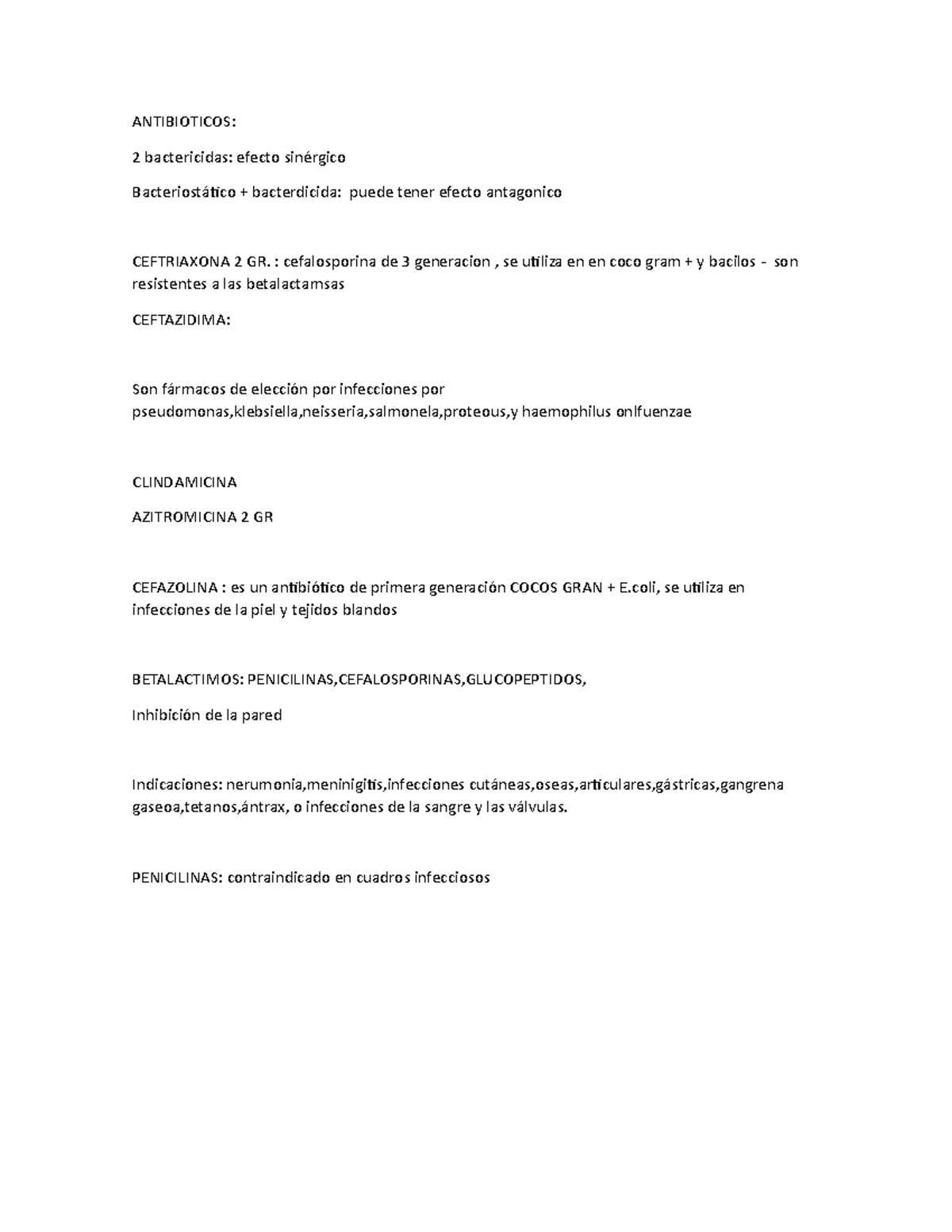 ANTIBIOTICOS:

2 bactericidas: efecto sinérgico

Bacteriostático + bacterdicida: puede tener efecto antagonico

CEFTRIAXONA 2 GR. : cefalosporina de 3 generacion , se utiliza en en coco gram + y bacilos - son resistentes a las betalactamsas

CEFTAZIDIMA:

Son fármacos de elección por infecciones por pseudomonas,klebsiella,neisseria,salmonela,proteous,y haemophilus onlfuenzae

CLINDAMICINA

AZITROMICINA 2 GR

CEFAZOLINA : es un antibiótico de primera generación COCOS GRAN + E.coli, se utiliza en infecciones de la piel y tejidos blandos

BETALACTIMOS: PENICILINAS,CEFALOSPORINAS,GLUCOPEPTIDOS,

Inhibición de la pared

Indicaciones: nerumonia,meninigitis,infecciones cutáneas,oseas,articulares,gástricas,gangrena gaseoa,tetanos,ántrax, o infecciones de la sangre y las válvulas.

PENICILINAS: contraindicado en cuadros infecciosos